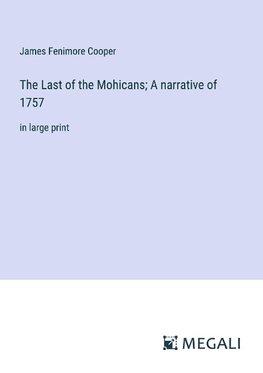 James Fenimore Cooper

The Last of the Mohicans; A narrative of 1757

in large print

MEGALI